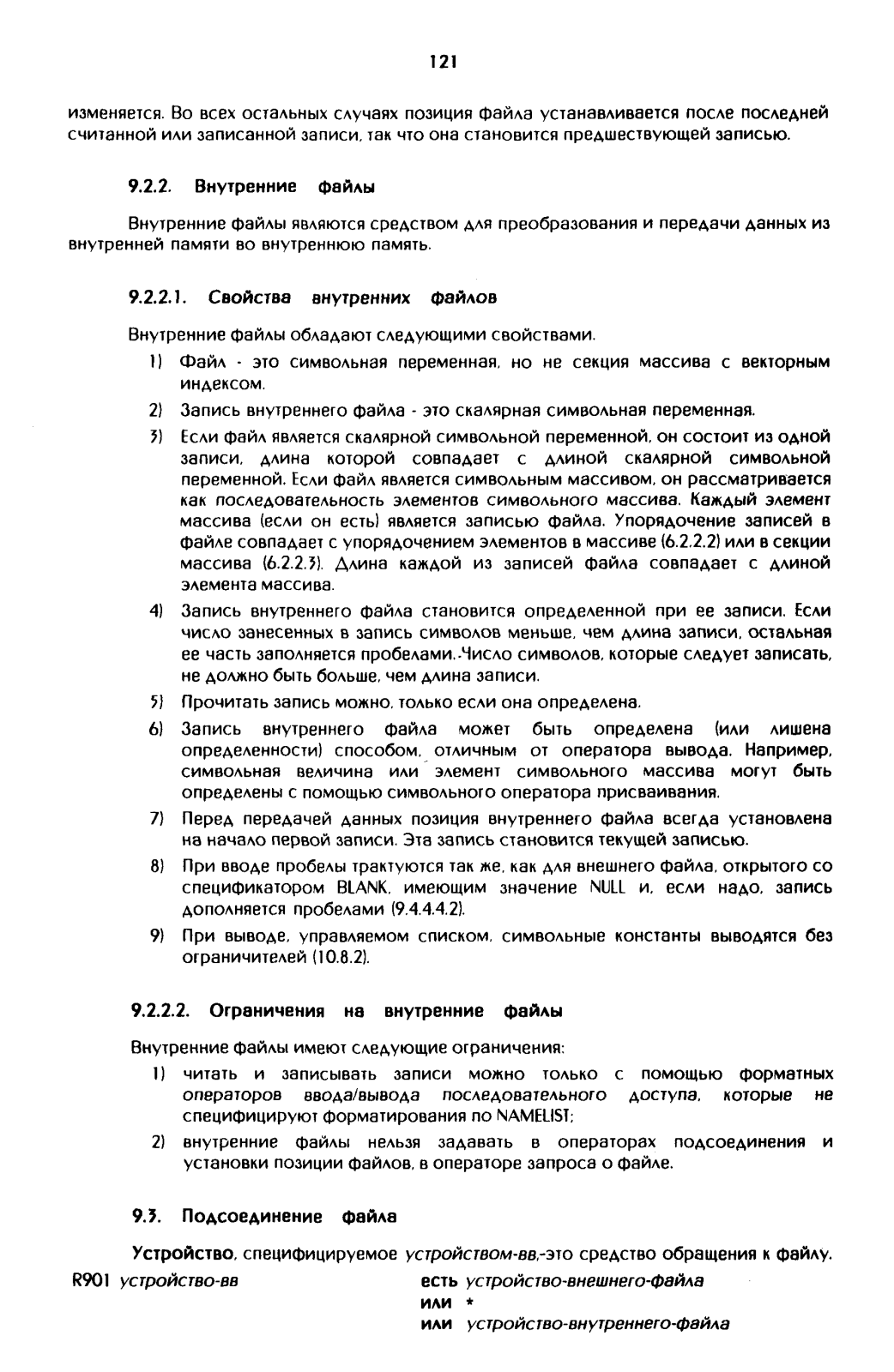 121

изменяется. Во всех остальных случаях позиция файла устанавливается после последней считанной или записанной записи, так что она становится предшествующей записью.

9.2.2. Внутренние файлы

Внутренние файлы являются средством для преобразования и передачи данных из внутренней памяти во внутреннюю память.

9.2.2.1. Свойства внутренних файлов

Внутренние файлы обладают следующими свойствами.

1) Файл - это символьная переменная, но не секция массива с векторным индексом.

2) Запись внутреннего файла - это скалярная символьная переменная.

3) Если файл является скалярной символьной переменной, он состоит из одной записи, длина которой совпадает с длиной скалярной символьной переменной. Если файл является символьным массивом, он рассматривается как последовательность элементов символьного массива. Каждый элемент массива (если он есть) является записью файла. Упорядочение записей в файле совпадает с упорядочением элементов в массиве (6.2.2.2) или в секции массива (6.2.2.3). Длина каждой из записей файла совпадает с длиной элемента массива.

4) Запись внутреннего файла становится определенной при ее записи. Если число занесенных в запись символов меньше, чем длина записи, остальная ее часть заполняется пробелами. Число символов, которые следует записать, не должно быть больше, чем длина записи.

5) Прочитать запись можно, только если она определена.

6) Запись внутреннего файла может быть определена (или лишена определенности) способом, отличным от оператора вывода. Например, символьная величина или элемент символьного массива могут быть определены с помощью символьного оператора присваивания.

7) Перед передачей данных позиция внутреннего файла всегда установлена на начало первой записи. Эта запись становится текущей записью.

8) При вводе пробелы трактуются так же, как для внешнего файла, открытого со спецификатором BLANK, имеющим значение NULL и, если надо, запись дополняется пробелами (9.4.4.4.2).

9) При выводе, управляемом списком, символьные константы выводятся без ограничителей (10.8.2).

9.2.2.2. Ограничения на внутренние файлы

Внутренние файлы имеют следующие ограничения:

1) читать и записывать записи можно только с помощью форматных операторов ввода/вывода последовательного доступа, которые не специфицируют форматирования по NAMELIST;

2) внутренние файлы нельзя задавать в операторах подсоединения и установки позиции файлов, в операторе запроса о файле.

9.3. Подсоединение файла

Устройство, специфицируемое устройством-вв,-это средство обращения к файлу.

R901 устройство-вв есть устройство-внешнего-файла
или *
или устройство-внутреннего-файла